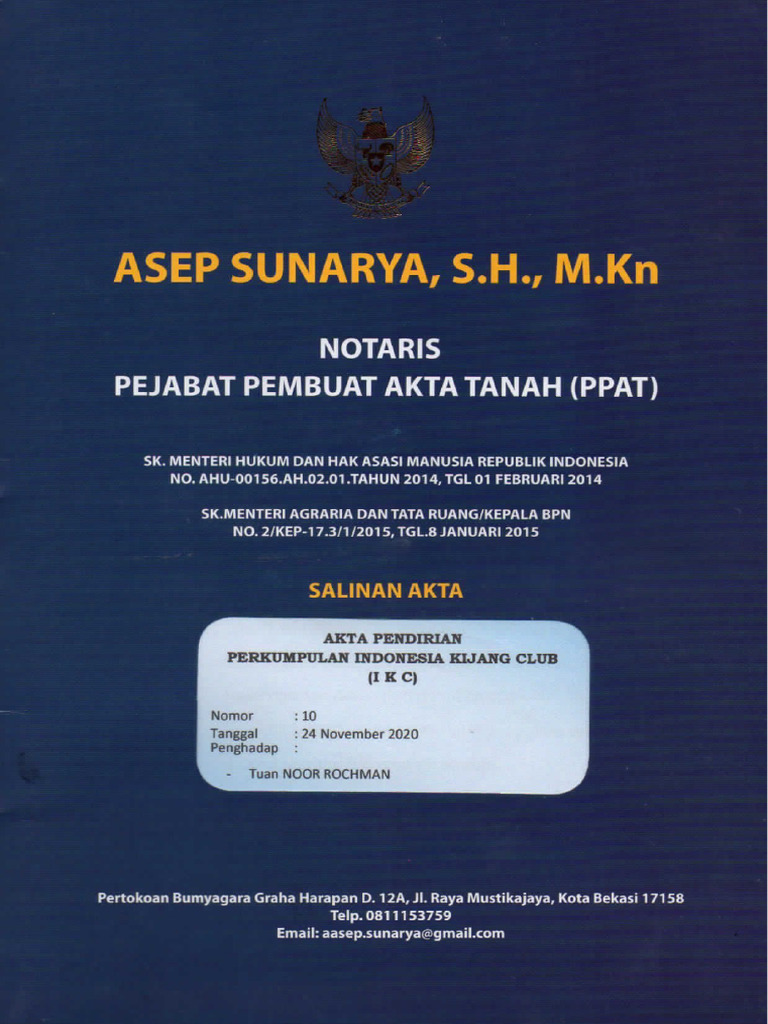 ASEP SUNARYA, S.H., M.Kn

NOTARIS
PEJABAT PEMBUAT AKTA TANAH (PPAT)

SK. MENTERI HUKUM DAN HAK ASASI MANUSIA REPUBLIK INDONESIA
NO. AHU-00156.AH.02.01.TAHUN 2014, TGL 01 FEBRUARI 2014

SK.MENTERI AGRARIA DAN TATA RUANG/KEPALA BPN
NO. 2/KEP-17.3/1/2015, TGL.8 JANUARI 2015

SALINAN AKTA

AKTA PENDIRIAN
PERKUMPULAN INDONESIA KIJANG CLUB
(I K C)

Nomor : 10
Tanggal : 24 November 2020
Penghadap :

- Tuan NOOR ROCHMAN

Pertokoan Bumyagara Graha Harapan D. 12A, Jl. Raya Mustikajaya, Kota Bekasi 17158
Telp. 0811153759
Email: aasep.sunarya@gmail.com